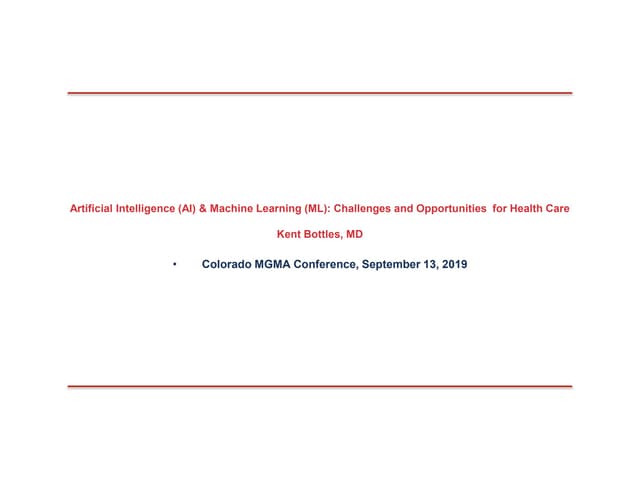 Artificial Intelligence (AI) & Machine Learning (ML): Challenges and Opportunities for Health Care

Kent Bottles, MD

• Colorado MGMA Conference, September 13, 2019